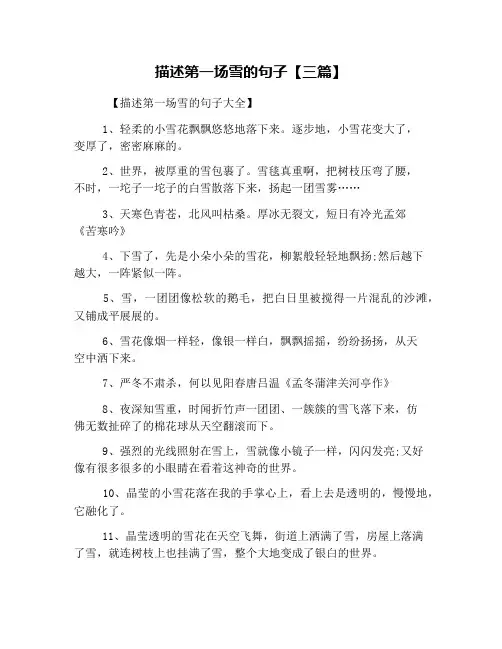 描述第一场雪的句子【三篇】

【描述第一场雪的句子大全】

1、轻柔的小雪花飘飘悠悠地落下来。逐步地，小雪花变大了，变厚了，密密麻麻的。

2、世界，被厚重的雪包裹了。雪毯真重啊，把树枝压弯了腰，不时，一坨子一坨子的白雪散落下来，扬起一团雪雾……

3、天寒色青苍，北风叫枯桑。厚冰无裂文，短日有冷光孟郊《苦寒吟》

4、下雪了，先是小朵小朵的雪花，柳絮般轻轻地飘扬;然后越下越大，一阵紧似一阵。

5、雪，一团团像松软的鹅毛，把白日里被搅得一片混乱的沙滩，又铺成平展展的。

6、雪花像烟一样轻，像银一样白，飘飘摇摇，纷纷扬扬，从天空中洒下来。

7、严冬不肃杀，何以见阳春唐吕温《孟冬蒲津关河亭作》

8、夜深知雪重，时闻折竹声一团团、一簇簇的雪飞落下来，仿佛无数扯碎了的棉花球从天空翻滚而下。

9、强烈的光线照射在雪上，雪就像小镜子一样，闪闪发亮;又好像有很多很多的小眼睛在看着这神奇的世界。

10、晶莹的小雪花落在我的手掌心上，看上去是透明的，慢慢地，它融化了。

11、晶莹透明的雪花在天空飞舞，街道上洒满了雪，房屋上落满了雪，就连树枝上也挂满了雪，整个大地变成了银白的世界。